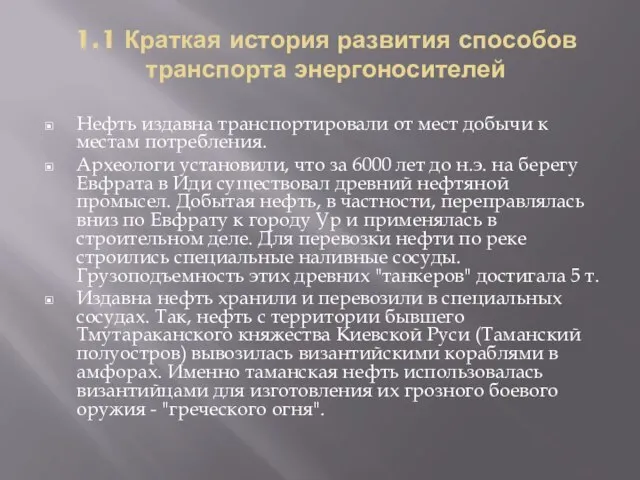 1.1 Краткая история развития способов транспорта энергоносителей

Нефть издавна транспортировали от мест добычи к местам потребления.

Археологи установили, что за 6000 лет до н.э. на берегу Евфрата в Иди существовал древний нефтяной промысел. Добытая нефть, в частности, переправлялась вниз по Евфрату к городу Ур и применялась в строительном деле. Для перевозки нефти по реке строились специальные наливные сосуды. Грузоподъемность этих древних "танкеров" достигала 5 т.

Издавна нефть хранили и перевозили в специальных сосудах. Так, нефть с территории бывшего Тмутараканского княжества Киевской Руси (Таманский полуостров) вывозилась византийскими кораблями в амфорах. Именно таманская нефть использовалась византийцами для изготовления их грозного боевого оружия - "греческого огня".